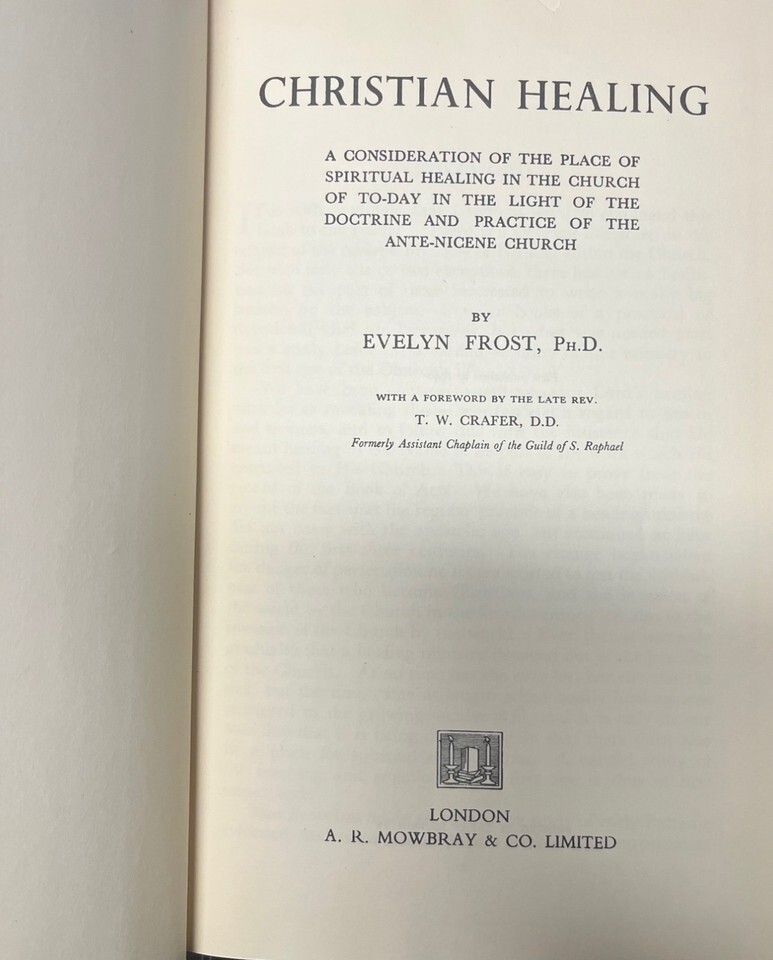 CHRISTIAN HEALING

A CONSIDERATION OF THE PLACE OF SPIRITUAL HEALING IN THE CHURCH OF TO-DAY IN THE LIGHT OF THE DOCTRINE AND PRACTICE OF THE ANTE-NICENE CHURCH

BY

EVELYN FROST, PH.D.

WITH A FOREWORD BY THE LATE REV.
T. W. CRAFER, D.D.
Formerly Assistant Chaplain of the Guild of S. Raphael

LONDON
A. R. MOWBRAY & CO. LIMITED